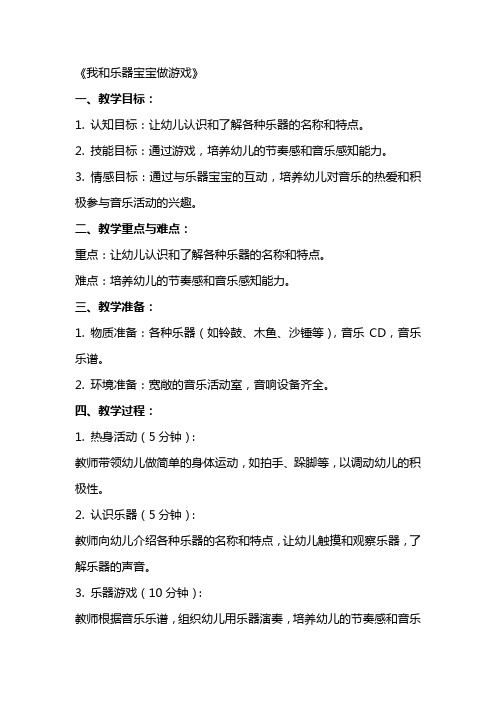 《我和乐器宝宝做游戏》

一、教学目标：

1. 认知目标：让幼儿认识和了解各种乐器的名称和特点。

2. 技能目标：通过游戏，培养幼儿的节奏感和音乐感知能力。

3. 情感目标：通过与乐器宝宝的互动，培养幼儿对音乐的热爱和积极参与音乐活动的兴趣。

二、教学重点与难点：

重点：让幼儿认识和了解各种乐器的名称和特点。

难点：培养幼儿的节奏感和音乐感知能力。

三、教学准备：

1. 物质准备：各种乐器（如铃鼓、木鱼、沙锤等），音乐 CD，音乐乐谱。

2. 环境准备：宽敞的音乐活动室，音响设备齐全。

四、教学过程：

1. 热身活动（5 分钟）：

教师带领幼儿做简单的身体运动，如拍手、跺脚等，以调动幼儿的积极性。

2. 认识乐器（5 分钟）：

教师向幼儿介绍各种乐器的名称和特点，让幼儿触摸和观察乐器，了解乐器的声音。

3. 乐器游戏（10 分钟）：

教师根据音乐乐谱，组织幼儿用乐器演奏，培养幼儿的节奏感和音乐